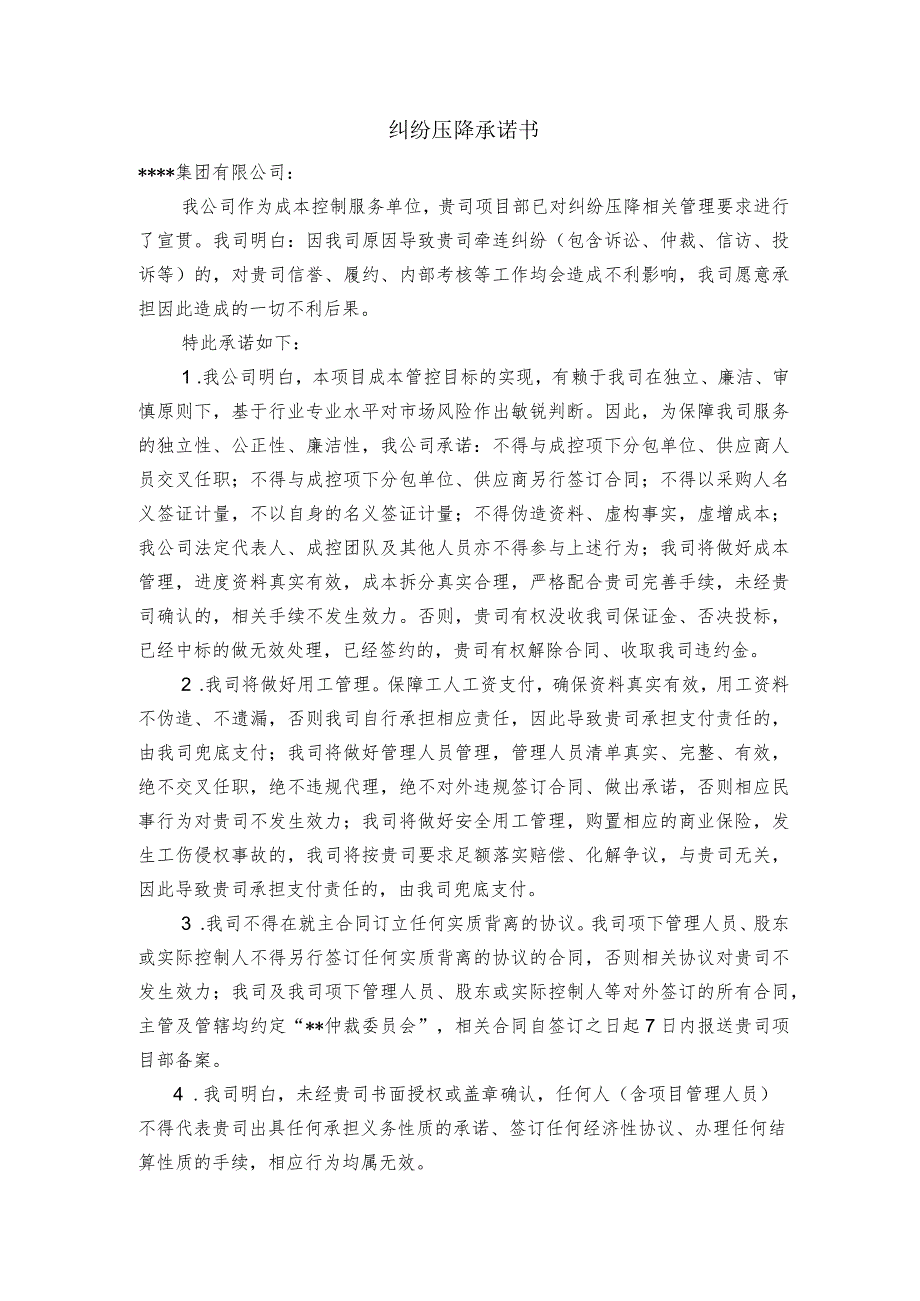 纠纷压降承诺书

****集团有限公司：

我公司作为成本控制服务单位，贵司项目部已对纠纷压降相关管理要求进行了宣贯。我司明白：因我司原因导致贵司牵连纠纷（包含诉讼、仲裁、信访、投诉等）的，对贵司信誉、履约、内部考核等工作均会造成不利影响，我司愿意承担因此造成的一切不利后果。

特此承诺如下：

1.我公司明白，本项目成本管控目标的实现，有赖于我司在独立、廉洁、审慎原则下，基于行业专业水平对市场风险作出敏锐判断。因此，为保障我司服务的独立性、公正性、廉洁性，我公司承诺：不得与成控项下分包单位、供应商人员交叉任职；不得与成控项下分包单位、供应商另行签订合同；不得以采购人名义签证计量，不以自身的名义签证计量；不得伪造资料、虚构事实，虚增成本；我公司法定代表人、成控团队及其他人员亦不得参与上述行为；我司将做好成本管理，进度资料真实有效，成本拆分真实合理，严格配合贵司完善手续，未经贵司确认的，相关手续不发生效力。否则，贵司有权没收我司保证金、否决投标，已经中标的做无效处理，已经签约的，贵司有权解除合同、收取我司违约金。

2.我司将做好用工管理。保障工人工资支付，确保资料真实有效，用工资料不伪造、不遗漏，否则我司自行承担相应责任，因此导致贵司承担支付责任的，由我司兜底支付；我司将做好管理人员管理，管理人员清单真实、完整、有效，绝不交叉任职，绝不违规代理，绝不对外违规签订合同、做出承诺，否则相应民事行为对贵司不发生效力；我司将做好安全用工管理，购置相应的商业保险，发生工伤侵权事故的，我司将按贵司要求足额落实赔偿、化解争议，与贵司无关，因此导致贵司承担支付责任的，由我司兜底支付。

3.我司不得在就主合同订立任何实质背离的协议。我司项下管理人员、股东或实际控制人不得另行签订任何实质背离的协议的合同，否则相关协议对贵司不发生效力；我司及我司项下管理人员、股东或实际控制人等对外签订的所有合同，主管及管辖均约定“**仲裁委员会”，相关合同自签订之日起7日内报送贵司项目部备案。

4.我司明白，未经贵司书面授权或盖章确认，任何人（含项目管理人员）不得代表贵司出具任何承担义务性质的承诺、签订任何经济性协议、办理任何结算性质的手续，相应行为均属无效。